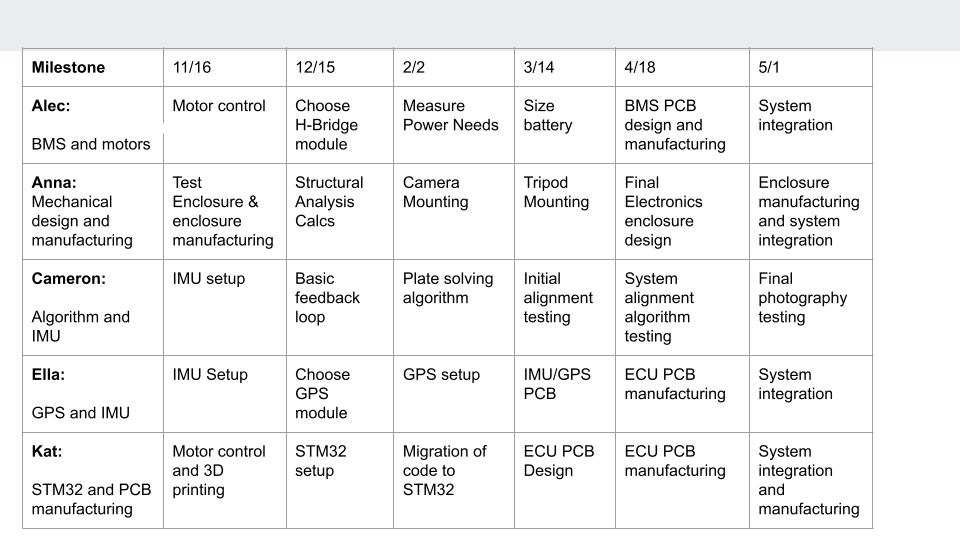 | Milestone | 11/16 | 12/15 | 2/2 | 3/14 | 4/18 | 5/1 |
|---|---|---|---|---|---|---|
| Alec: BMS and motors | Motor control | Choose H-Bridge module | Measure Power Needs | Size battery | BMS PCB design and manufacturing | System integration |
| Anna: Mechanical design and manufacturing | Test Enclosure & enclosure manufacturing | Structural Analysis Calcs | Camera Mounting | Tripod Mounting | Final Electronics enclosure design | Enclosure manufacturing and system integration |
| Cameron: Algorithm and IMU | IMU setup | Basic feedback loop | Plate solving algorithm | Initial alignment testing | System alignment algorithm testing | Final photography testing |
| Ella: GPS and IMU | IMU Setup | Choose GPS module | GPS setup | IMU/GPS PCB | ECU PCB manufacturing | System integration |
| Kat: STM32 and PCB manufacturing | Motor control and 3D printing | STM32 setup | Migration of code to STM32 | ECU PCB Design | ECU PCB manufacturing | System integration and manufacturing |